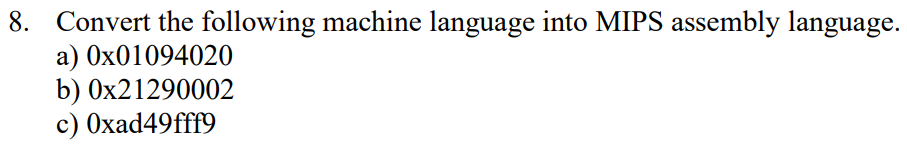 8. Convert the following machine language into MIPS assembly language.
a) 0x01094020
b) 0x21290002
c) 0xad49fff9